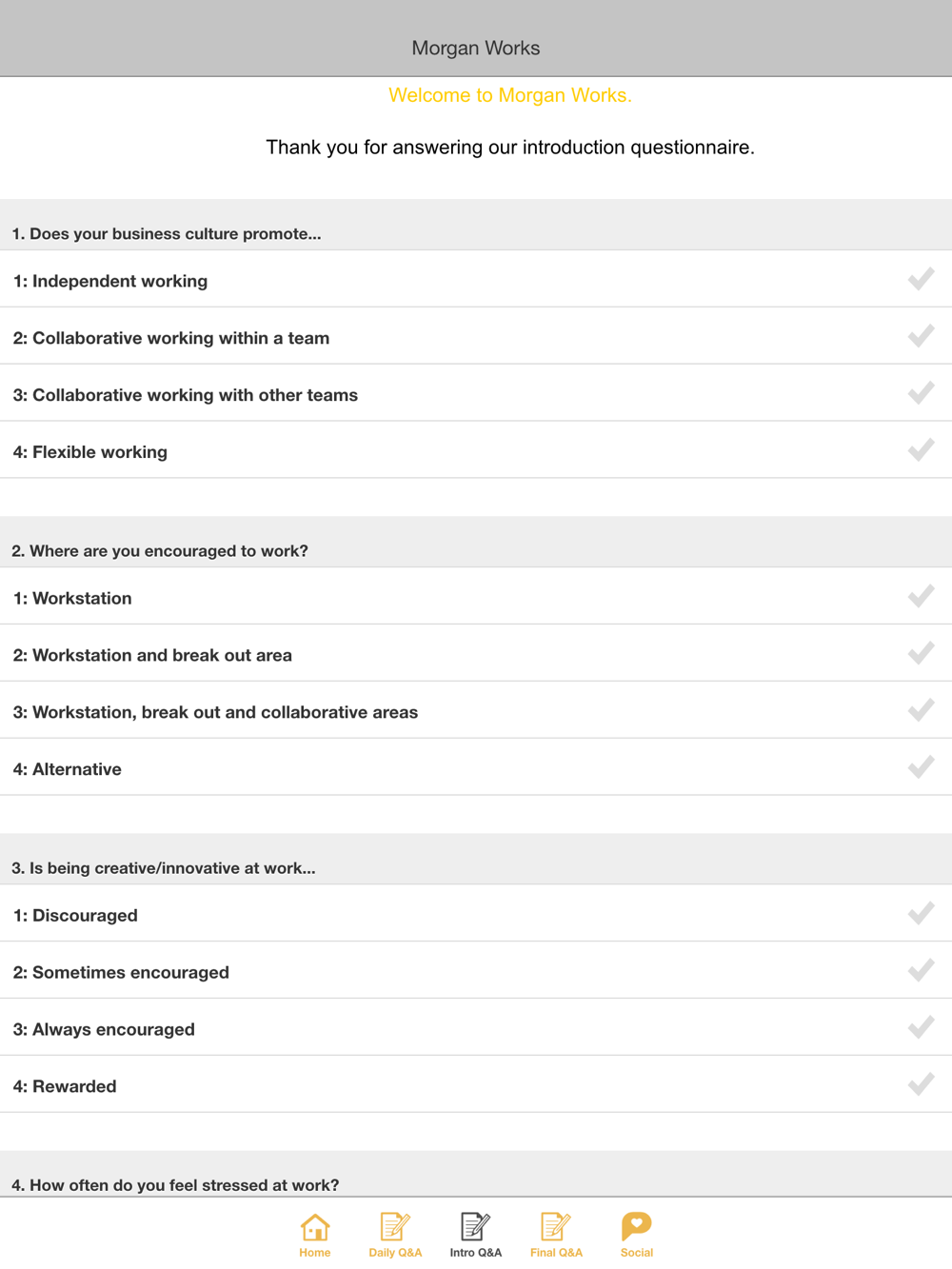 Morgan Works

Welcome to Morgan Works.

Thank you for answering our introduction questionnaire.

1. Does your business culture promote...

1: Independent working

2: Collaborative working within a team

3: Collaborative working with other teams

4: Flexible working

2. Where are you encouraged to work?

1: Workstation

2: Workstation and break out area

3: Workstation, break out and collaborative areas

4: Alternative

3. Is being creative/innovative at work...

1: Discouraged

2: Sometimes encouraged

3: Always encouraged

4: Rewarded

4. How often do you feel stressed at work?

Home Daily Q&A Intro Q&A Final Q&A Social